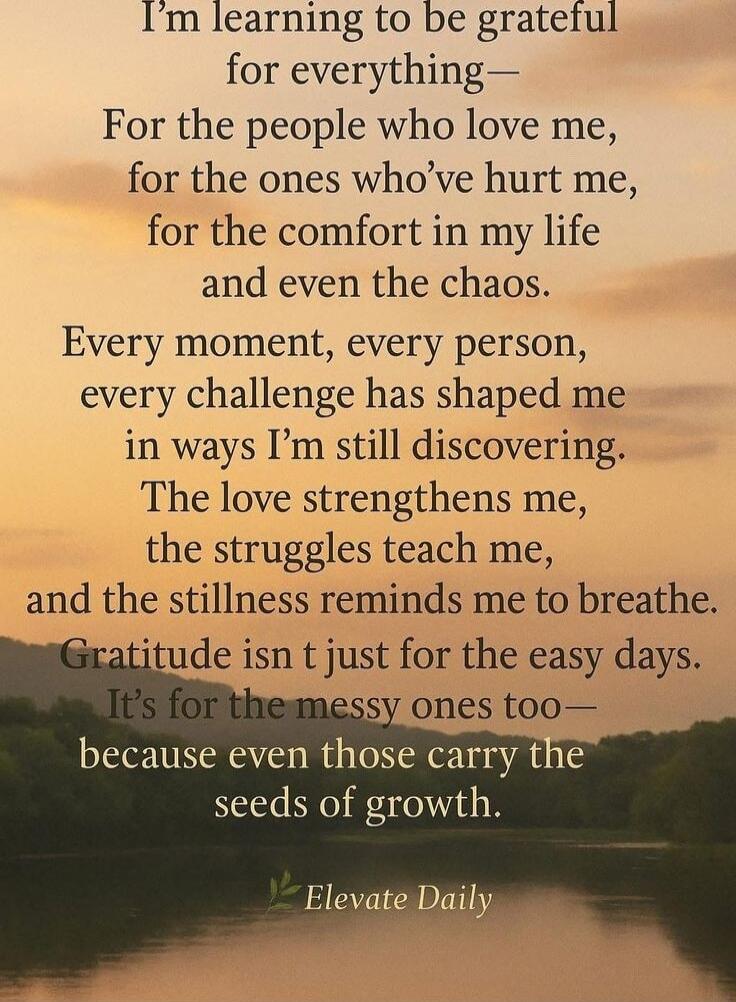 I'm learning to be grateful for everything—
For the people who love me, for the ones who've hurt me, for the comfort in my life and even the chaos.
Every moment, every person, every challenge has shaped me in ways I'm still discovering.
The love strengthens me, the struggles teach me, and the stillness reminds me to breathe.
Gratitude isn t just for the easy days.
It's for the messy ones too— because even those carry the seeds of growth.

Elevate Daily